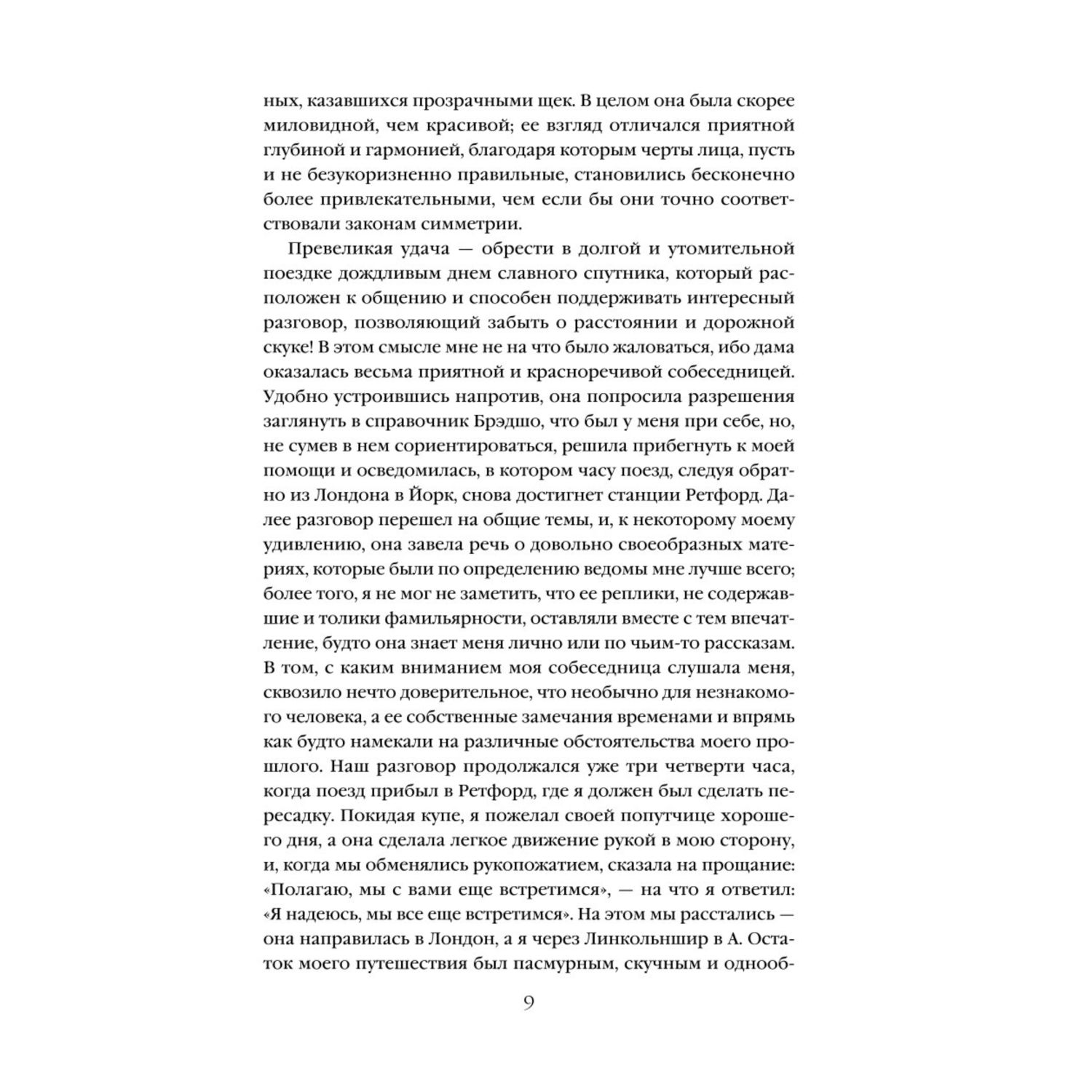 ных, казавшихся прозрачными щек. В целом она была скорее миловидной, чем красивой; ее взгляд отличался приятной глубиной и гармонией, благодаря которым черты лица, пусть и не безукоризненно правильные, становились бесконечно более привлекательными, чем если бы они точно соответствовали законам симметрии.

Превеликая удача — обрести в долгой и утомительной поездке дождливым днем славного спутника, который расположен к общению и способен поддерживать интересный разговор, позволяющий забыть о расстоянии и дорожной скуке! В этом смысле мне не на что было жаловаться, ибо дама оказалась весьма приятной и красноречивой собеседницей. Удобно устроившись напротив, она попросила разрешения заглянуть в справочник Брэдшо, что был у меня при себе, но, не сумев в нем сориентироваться, решила прибегнуть к моей помощи и осведомилась, в котором часу поезд, следуя обратно из Лондона в Йорк, снова достигнет станции Ретфорд. Далее разговор перешел на общие темы, и, к некоторому моему удивлению, она завела речь о довольно своеобразных материях, которые были по определению ведомы мне лучше всего; более того, я не мог не заметить, что ее реплики, не содержавшие и толики фамильярности, оставляли вместе с тем впечатление, будто она знает меня лично или по чьим-то рассказам. В том, с каким вниманием моя собеседница слушала меня, сквозило нечто доверительное, что необычно для незнакомого человека, а ее собственные замечания временами и впрямь как будто намекали на различные обстоятельства моего прошлого. Наш разговор продолжался уже три четверти часа, когда поезд прибыл в Ретфорд, где я должен был сделать пересадку. Покидая купе, я пожелал своей попутчице хорошего дня, а она сделала легкое движение рукой в мою сторону, и, когда мы обменялись рукопожатием, сказала на прощание: «Полагаю, мы с вами еще встретимся», — на что я ответил: «Я надеюсь, мы все еще встретимся». На этом мы расстались — она направилась в Лондон, а я через Линкольншир в А. Остаток моего путешествия был пасмурным, скучным и однооб-

9